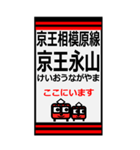 京王相模原線
京王永山
けいおうながやま
ここにいます